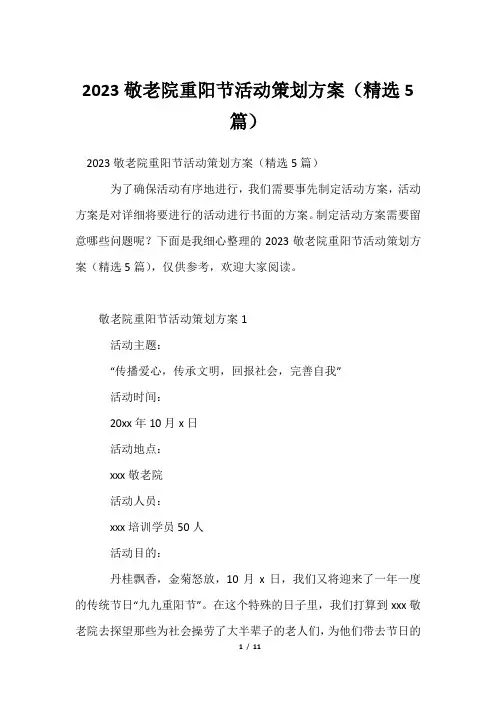 2023 敬老院重阳节活动策划方案（精选 5 篇）

2023 敬老院重阳节活动策划方案（精选 5 篇）

为了确保活动有序地进行，我们需要事先制定活动方案，活动方案是对详细将要进行的活动进行书面的方案。制定活动方案需要留意哪些问题呢？下面是我细心整理的 2023 敬老院重阳节活动策划方案（精选 5 篇），仅供参考，欢迎大家阅读。

敬老院重阳节活动策划方案 1

活动主题：

“传播爱心，传承文明，回报社会，完善自我”

活动时间：

20xx 年 10 月 x 日

活动地点：

xxx 敬老院

活动人员：

xxx 培训学员 50 人

活动目的：

丹桂飘香，金菊怒放，10 月 x 日，我们又将迎来了一年一度的传统节日“九九重阳节”。在这个特殊的日子里，我们打算到 xxx 敬老院去探望那些为社会操劳了大半辈子的老人们，为他们带去节日的

1 / 11